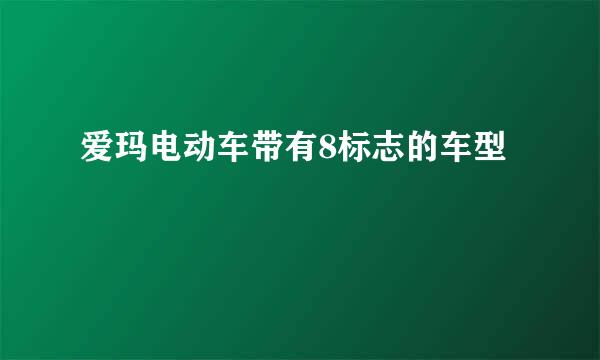 爱玛电动车带有8标志的车型